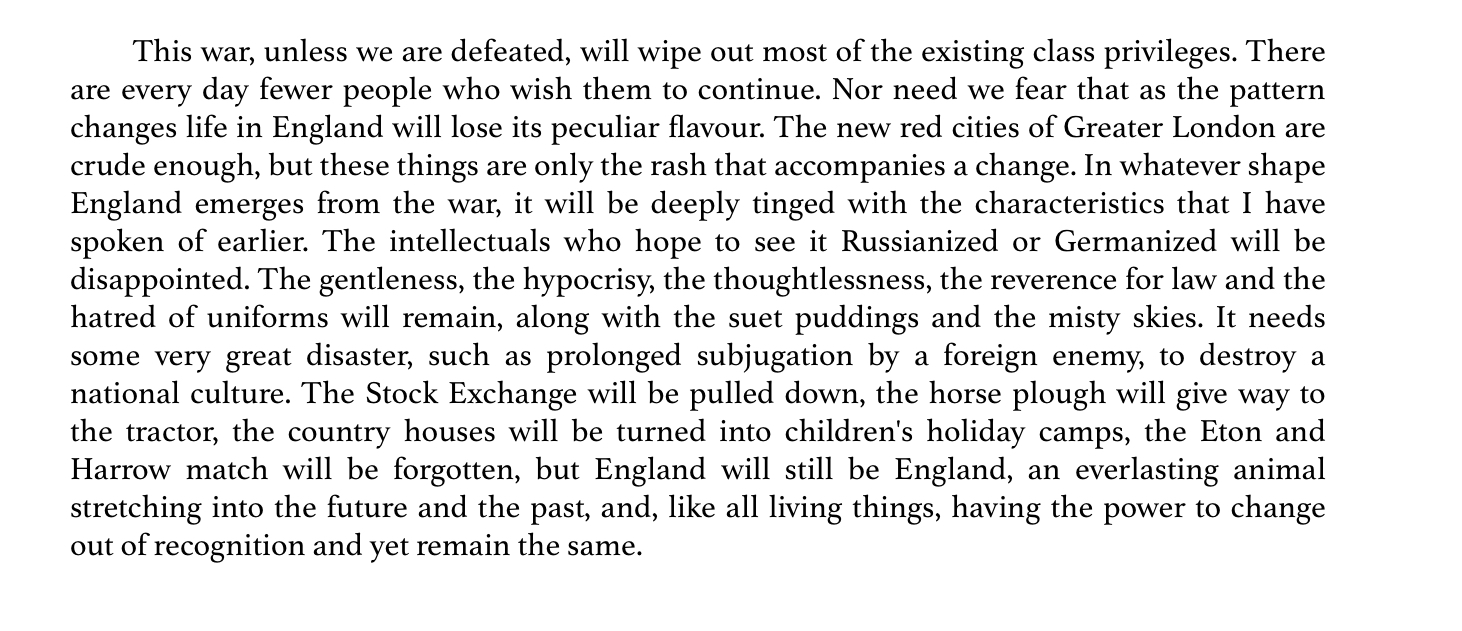 This war, unless we are defeated, will wipe out most of the existing class privileges. There are every day fewer people who wish them to continue. Nor need we fear that as the pattern changes life in England will lose its peculiar flavour. The new red cities of Greater London are crude enough, but these things are only the rash that accompanies a change. In whatever shape England emerges from the war, it will be deeply tinged with the characteristics that I have spoken of earlier. The intellectuals who hope to see it Russianized or Germanized will be disappointed. The gentleness, the hypocrisy, the thoughtlessness, the reverence for law and the hatred of uniforms will remain, along with the suet puddings and the misty skies. It needs some very great disaster, such as prolonged subjugation by a foreign enemy, to destroy a national culture. The Stock Exchange will be pulled down, the horse plough will give way to the tractor, the country houses will be turned into children's holiday camps, the Eton and Harrow match will be forgotten, but England will still be England, an everlasting animal stretching into the future and the past, and, like all living things, having the power to change out of recognition and yet remain the same.